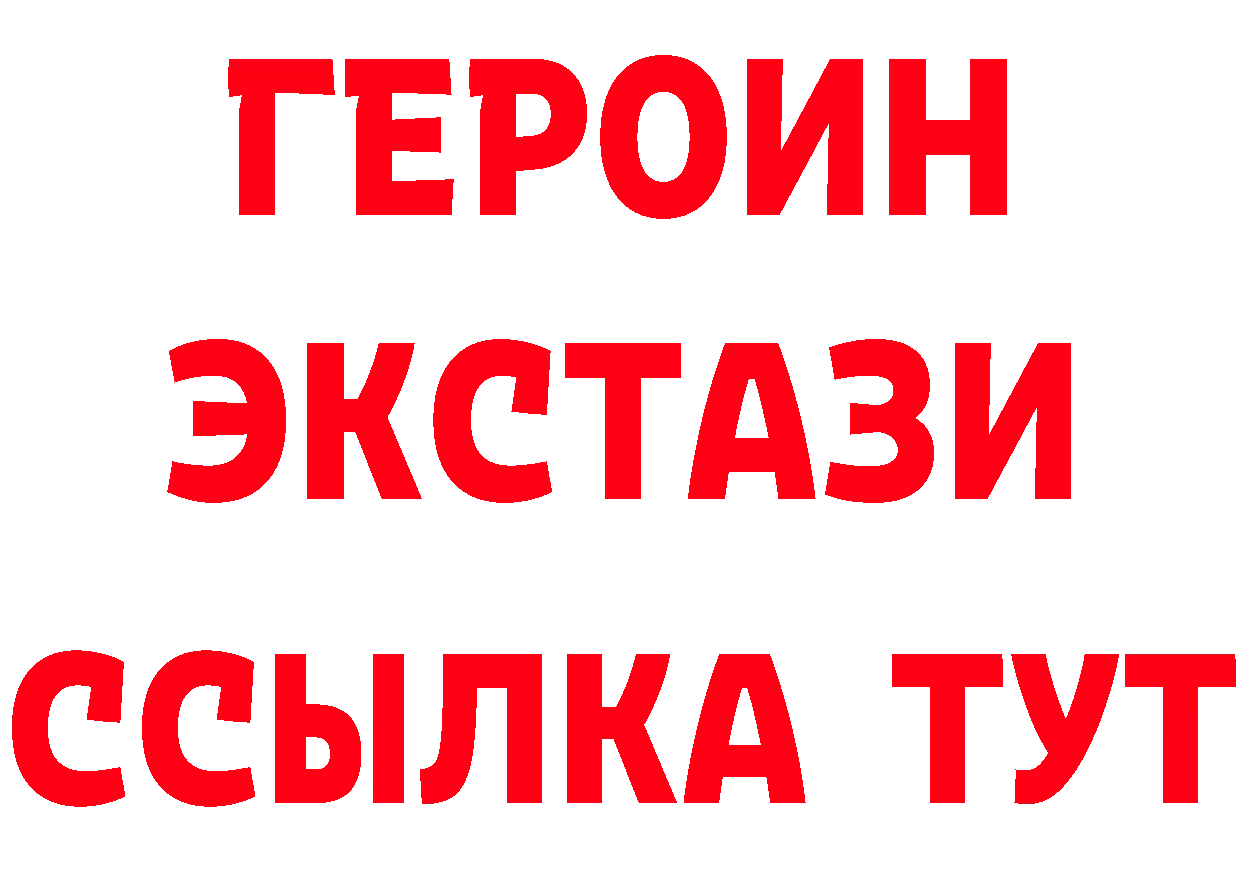 ГЕРОИН ЭКСТАЗИ ССЫЛКА ТУТ